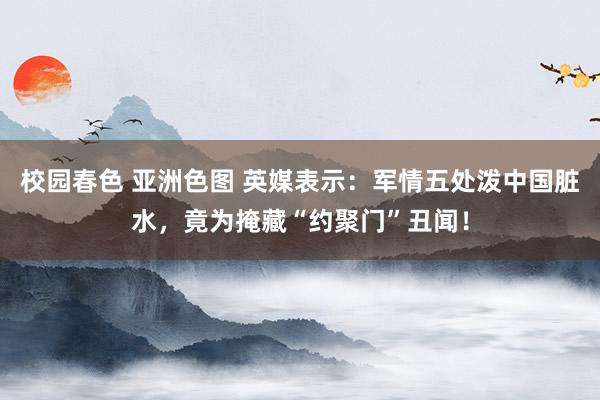 校园春色 亚洲色图 英媒表示：军情五处泼中国脏水，竟为掩藏“约聚门”丑闻！